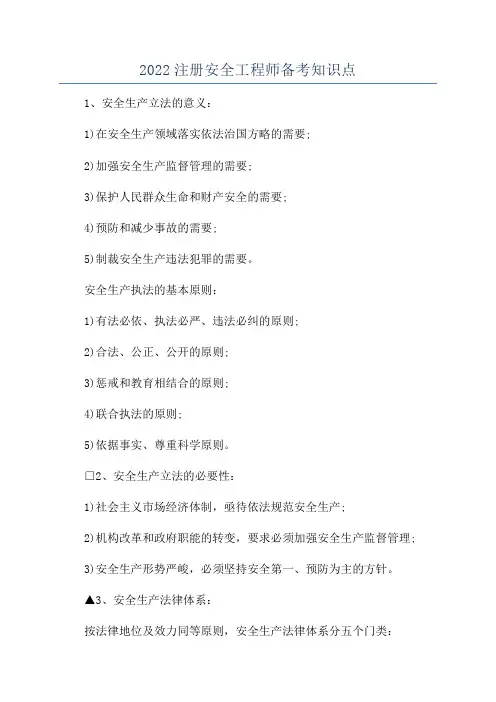 2022注册安全工程师备考知识点

1、安全生产立法的意义：

1)在安全生产领域落实依法治国方略的需要；

2)加强安全生产监督管理的需要；

3)保护人民群众生命和财产安全的需要；

4)预防和减少事故的需要；

5)制裁安全生产违法犯罪的需要。

安全生产执法的基本原则：

1)有法必依、执法必严、违法必纠的原则；

2)合法、公正、公开的原则；

3)惩戒和教育相结合的原则；

4)联合执法的原则；

5)依据事实、尊重科学原则。

□2、安全生产立法的必要性：

1)社会主义市场经济体制，亟待依法规范安全生产；

2)机构改革和政府职能的转变，要求必须加强安全生产监督管理；

3)安全生产形势严峻，必须坚持安全第一、预防为主的方针。

▲3、安全生产法律体系：

按法律地位及效力同等原则，安全生产法律体系分五个门类：